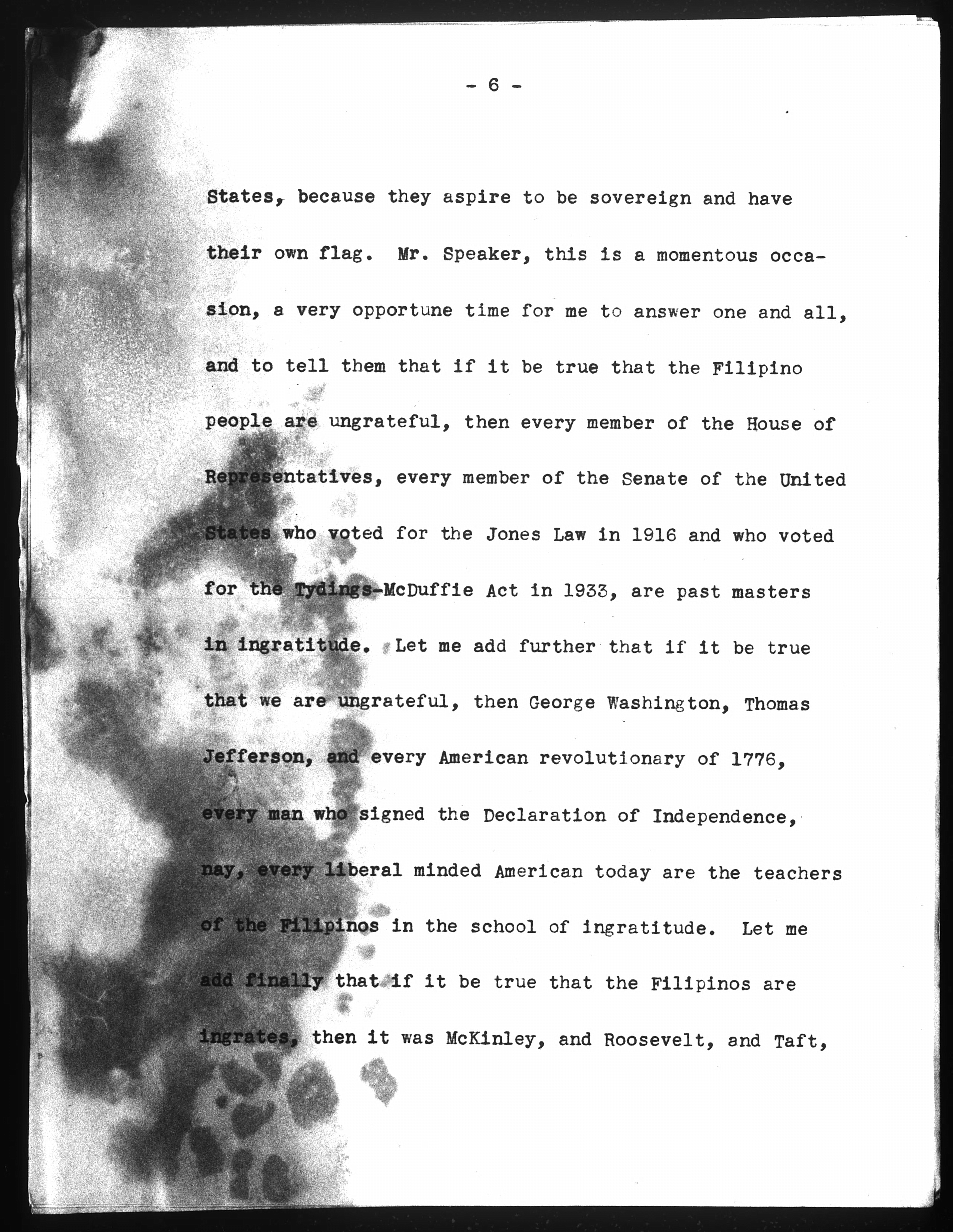 - 6 -

States, because they aspire to be sovereign and have their own flag. Mr. Speaker, this is a momentous occasion, a very opportune time for me to answer one and all, and to tell them that if it be true that the Filipino people are ungrateful, then every member of the House of Representatives, every member of the Senate of the United States who voted for the Jones Law in 1916 and who voted for the Tydings-McDuffie Act in 1933, are past masters in ingratitude. Let me add further that if it be true that we are ungrateful, then George Washington, Thomas Jefferson, and every American revolutionary of 1776, every man who signed the Declaration of Independence, nay, every liberal minded American today are the teachers of the Filipinos in the school of ingratitude. Let me add finally that if it be true that the Filipinos are ingrates, then it was McKinley, and Roosevelt, and Taft,